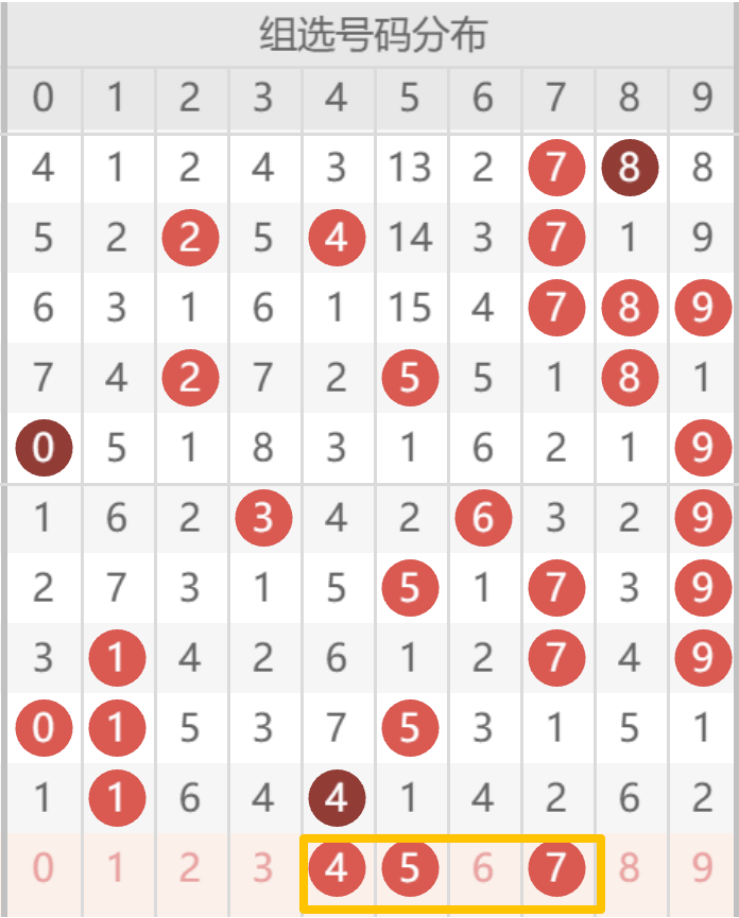 组选号码分布

| 0 | 1 | 2 | 3 | 4 | 5 | 6 | 7 | 8 | 9 |
|---|---|---|---|---|---|---|---|---|---|
| 4 | 1 | 2 | 4 | 3 | 13 | 2 | 7 | 8 | 8 |
| 5 | 2 | 2 | 5 | 4 | 14 | 3 | 7 | 1 | 9 |
| 6 | 3 | 1 | 6 | 1 | 15 | 4 | 7 | 8 | 9 |
| 7 | 4 | 2 | 7 | 2 | 5 | 5 | 1 | 8 | 1 |
| 0 | 5 | 1 | 8 | 3 | 1 | 6 | 2 | 1 | 9 |
| 1 | 6 | 2 | 3 | 4 | 2 | 6 | 3 | 2 | 9 |
| 2 | 7 | 3 | 1 | 5 | 5 | 1 | 7 | 3 | 9 |
| 3 | 1 | 4 | 2 | 6 | 1 | 2 | 7 | 4 | 9 |
| 0 | 1 | 5 | 3 | 7 | 5 | 3 | 1 | 5 | 1 |
| 1 | 1 | 6 | 4 | 4 | 1 | 4 | 2 | 6 | 2 |
| 0 | 1 | 2 | 3 | 4 | 5 | 6 | 7 | 8 | 9 |